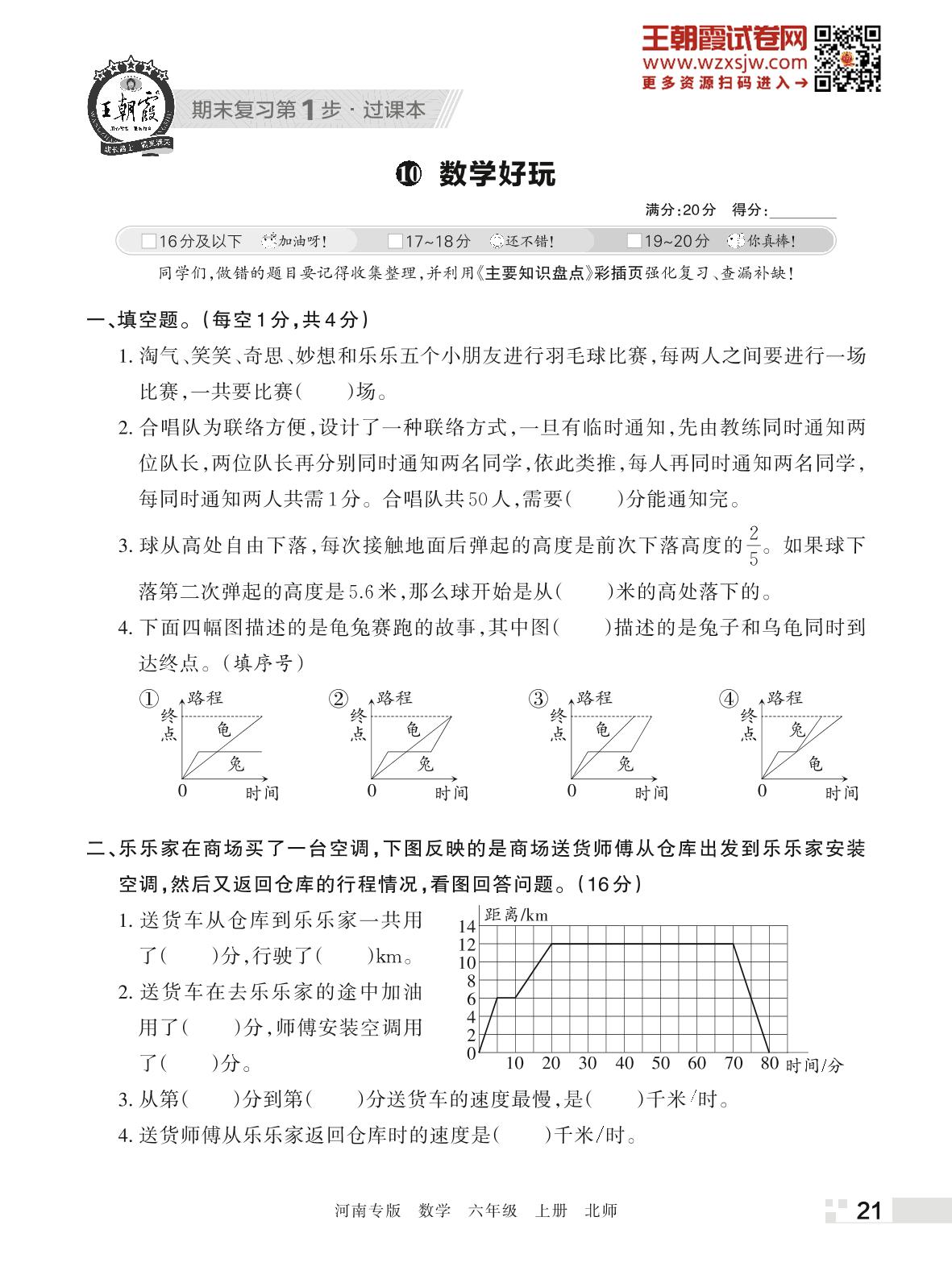 王朝霞试卷网
www.wzxsjw.com
更多资源扫码进入→

王朝霞

期末复习第1步·过课本

⑩ 数学好玩

满分:20分 得分:________

□16分及以下 加油呀! □17~18分 还不错! □19~20分 你真棒!

同学们,做错的题目要记得收集整理,并利用《主要知识盘点》彩插页强化复习、查漏补缺!

一、填空题。(每空1分,共4分)

1. 淘气、笑笑、奇思、妙想和乐乐五个小朋友进行羽毛球比赛,每两人之间要进行一场比赛,一共要比赛(    )场。

2. 合唱队为联络方便,设计了一种联络方式,一旦有临时通知,先由教练同时通知两位队长,两位队长再分别同时通知两名同学,依此类推,每人再同时通知两名同学,每同时通知两人共需1分。合唱队共50人,需要(    )分能通知完。

3. 球从高处自由下落,每次接触地面后弹起的高度是前次下落高度的$\frac{2}{5}$。如果球下落第二次弹起的高度是5.6米,那么球开始是从(    )米的高处落下的。

4. 下面四幅图描述的是龟兔赛跑的故事,其中图(    )描述的是兔子和乌龟同时到达终点。(填序号)

① 路程 终点 龟 兔 0 时间
② 路程 终点 龟 兔 0 时间
③ 路程 终点 龟 兔 0 时间
④ 路程 终点 兔 龟 0 时间

二、乐乐家在商场买了一台空调,下图反映的是商场送货师傅从仓库出发到乐乐家安装空调,然后又返回仓库的行程情况,看图回答问题。(16分)

1. 送货车从仓库到乐乐家一共用了(    )分,行驶了(    )km。

2. 送货车在去乐乐家的途中加油用了(    )分,师傅安装空调用了(    )分。

距离/km 14 12 10 8 6 4 2 0 10 20 30 40 50 60 70 80 时间/分

3. 从第(    )分到第(    )分送货车的速度最慢,是(    )千米/时。

4. 送货师傅从乐乐家返回仓库时的速度是(    )千米/时。

河南专版 数学 六年级 上册 北师

21